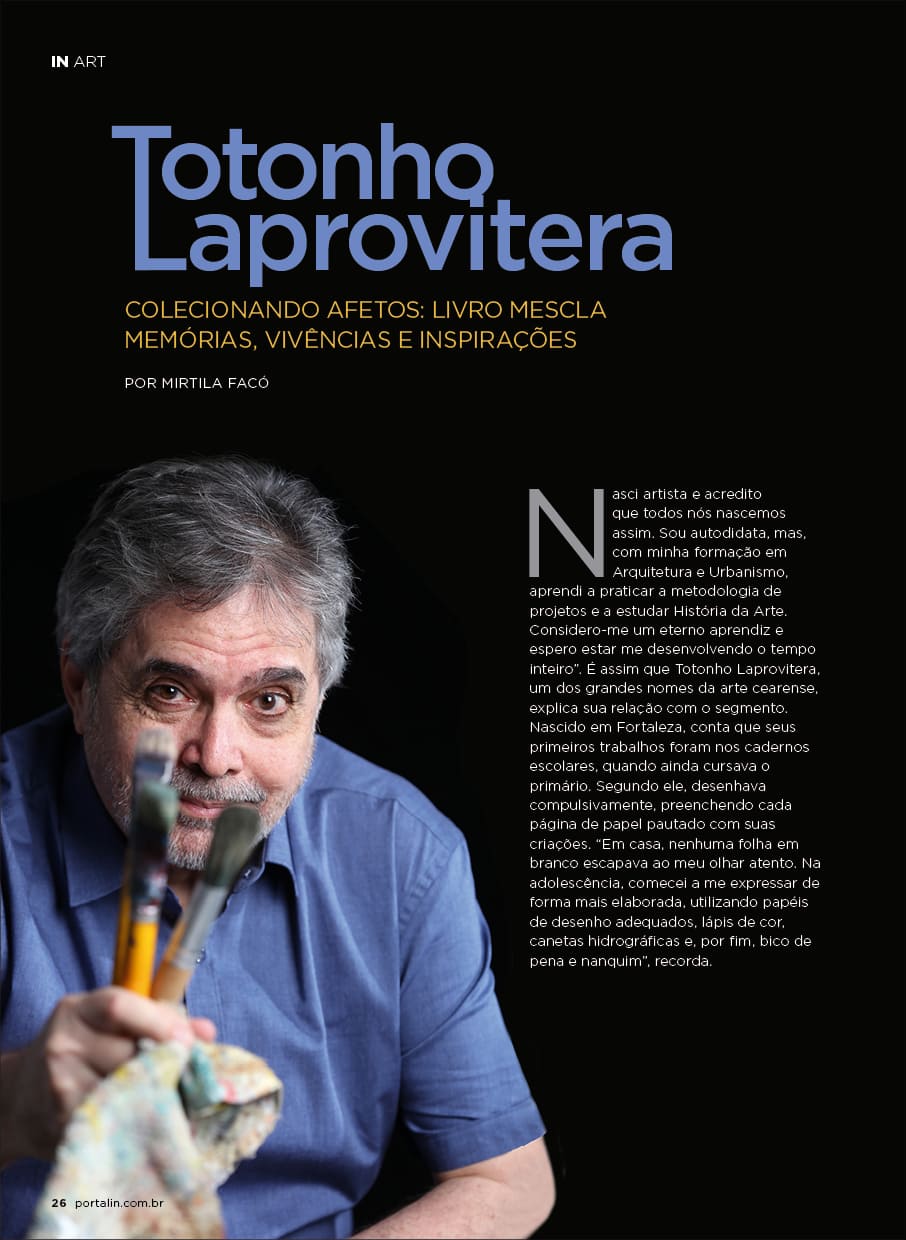 IN ART

Totonho Laprovitera

COLECIONANDO AFETOS: LIVRO MESCLA MEMÓRIAS, VIVÊNCIAS E INSPIRAÇÕES

POR MIRTILA FACÓ

Nasci artista e acredito que todos nós nascemos assim. Sou autodidata, mas, com minha formação em Arquitetura e Urbanismo, aprendi a praticar a metodologia de projetos e a estudar História da Arte. Considero-me um eterno aprendiz e espero estar me desenvolvendo o tempo inteiro". É assim que Totonho Laprovitera, um dos grandes nomes da arte cearense, explica sua relação com o segmento. Nascido em Fortaleza, conta que seus primeiros trabalhos foram nos cadernos escolares, quando ainda cursava o primário. Segundo ele, desenhava compulsivamente, preenchendo cada página de papel pautado com suas criações. "Em casa, nenhuma folha em branco escapava ao meu olhar atento. Na adolescência, comecei a me expressar de forma mais elaborada, utilizando papéis de desenho adequados, lápis de cor, canetas hidrográficas e, por fim, bico de pena e nanquim", recorda.

26 portalin.com.br